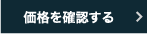 価格を確認する >